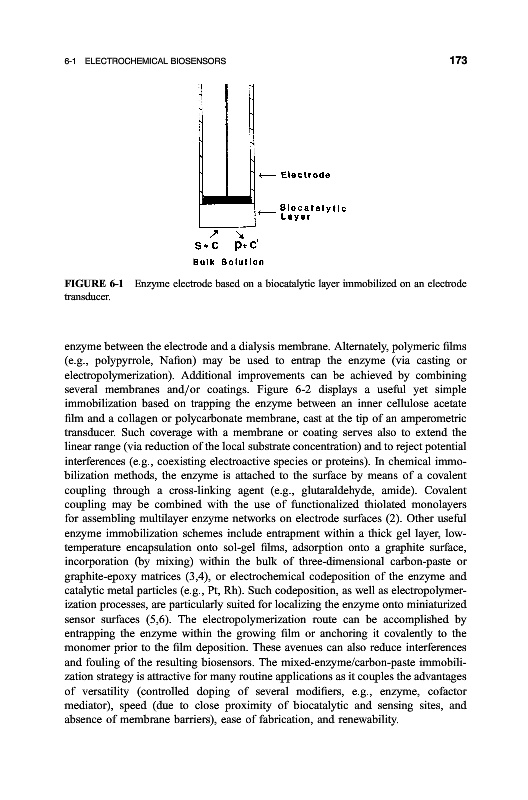 6-1 ELECTROCHEMICAL BIOSENSORS

173

Electrode

Biocatalytic Layer

S+C P+C'

Bulk Solution

FIGURE 6-1 Enzyme electrode based on a biocatalytic layer immobilized on an electrode transducer.

enzyme between the electrode and a dialysis membrane. Alternately, polymeric films (e.g., polypyrrole, Nafion) may be used to entrap the enzyme (via casting or electropolymerization). Additional improvements can be achieved by combining several membranes and/or coatings. Figure 6-2 displays a useful yet simple immobilization based on trapping the enzyme between an inner cellulose acetate film and a collagen or polycarbonate membrane, cast at the tip of an amperometric transducer. Such coverage with a membrane or coating serves also to extend the linear range (via reduction of the local substrate concentration) and to reject potential interferences (e.g., coexisting electroactive species or proteins). In chemical immobilization methods, the enzyme is attached to the surface by means of a covalent coupling through a cross-linking agent (e.g., glutaraldehyde, amide). Covalent coupling may be combined with the use of functionalized thiolated monolayers for assembling multilayer enzyme networks on electrode surfaces (2). Other useful enzyme immobilization schemes include entrapment within a thick gel layer, low-temperature encapsulation onto sol-gel films, adsorption onto a graphite surface, incorporation (by mixing) within the bulk of three-dimensional carbon-paste or graphite-epoxy matrices (3,4), or electrochemical codeposition of the enzyme and catalytic metal particles (e.g., Pt, Rh). Such codeposition, as well as electropolymerization processes, are particularly suited for localizing the enzyme onto miniaturized sensor surfaces (5,6). The electropolymerization route can be accomplished by entrapping the enzyme within the growing film or anchoring it covalently to the monomer prior to the film deposition. These avenues can also reduce interferences and fouling of the resulting biosensors. The mixed-enzyme/carbon-paste immobilization strategy is attractive for many routine applications as it couples the advantages of versatility (controlled doping of several modifiers, e.g., enzyme, cofactor mediator), speed (due to close proximity of biocatalytic and sensing sites, and absence of membrane barriers), ease of fabrication, and renewability.